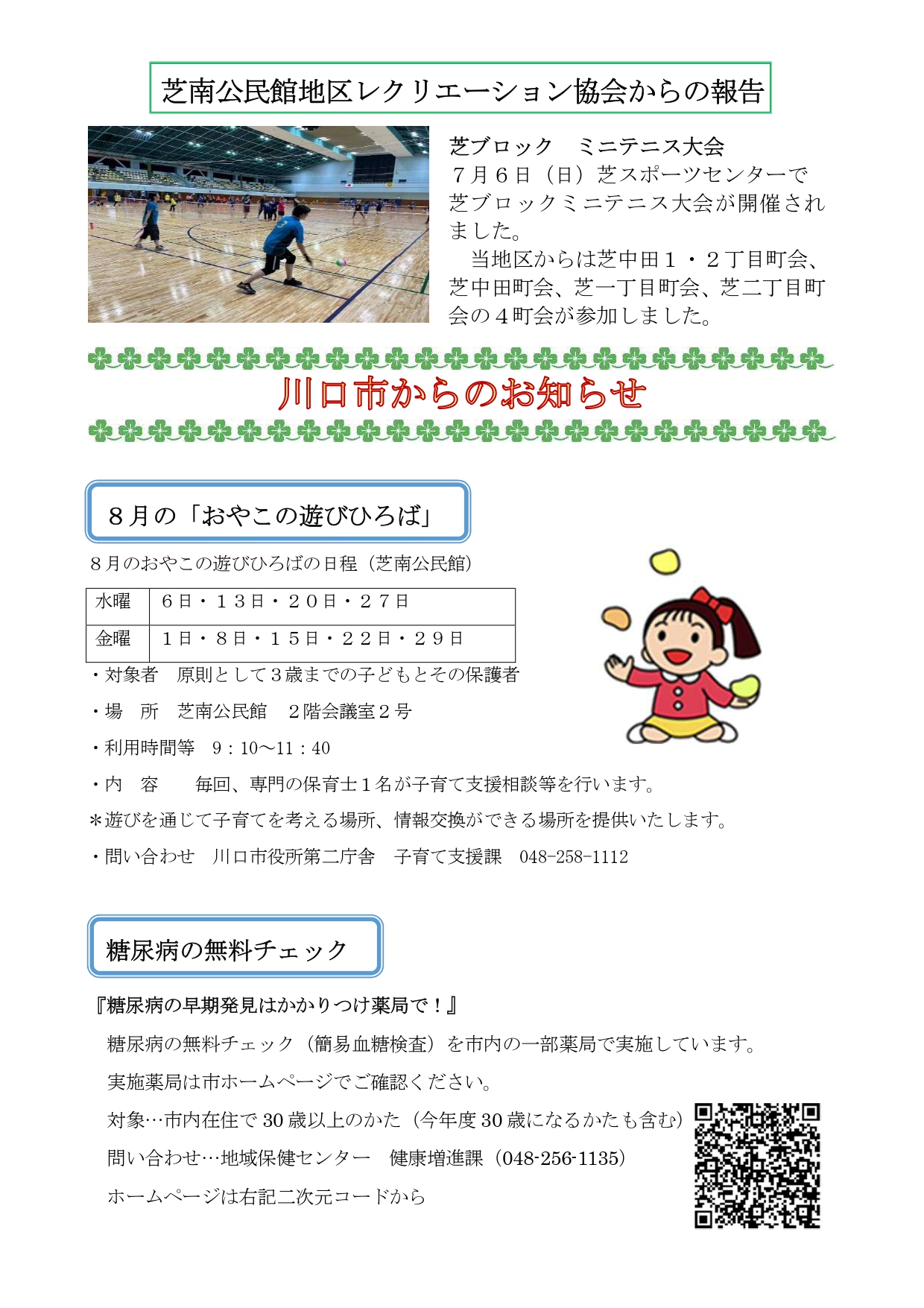 芝南公民館地区レクリエーション協会からの報告

芝ブロック　ミニテニス大会
７月６日（日）芝スポーツセンターで芝ブロックミニテニス大会が開催されました。
　当地区からは芝中田１・２丁目町会、芝中田町会、芝一丁目町会、芝二丁目町会の４町会が参加しました。

川口市からのお知らせ

８月の「おやこの遊びひろば」

８月のおやこの遊びひろばの日程（芝南公民館）

| 水曜 | ６日・１３日・２０日・２７日 |
|---|---|
| 金曜 | １日・８日・１５日・２２日・２９日 |

・対象者　原則として３歳までの子どもとその保護者
・場　所　芝南公民館　２階会議室２号
・利用時間等　9：10～11：40
・内　容　　毎回、専門の保育士１名が子育て支援相談等を行います。
＊遊びを通じて子育てを考える場所、情報交換ができる場所を提供いたします。
・問い合わせ　川口市役所第二庁舎　子育て支援課　048-258-1112

糖尿病の無料チェック

『糖尿病の早期発見はかかりつけ薬局で！』
糖尿病の無料チェック（簡易血糖検査）を市内の一部薬局で実施しています。
実施薬局は市ホームページでご確認ください。
対象…市内在住で 30 歳以上のかた（今年度 30 歳になるかたも含む）
問い合わせ…地域保健センター　健康増進課（048-256-1135）
ホームページは右記二次元コードから